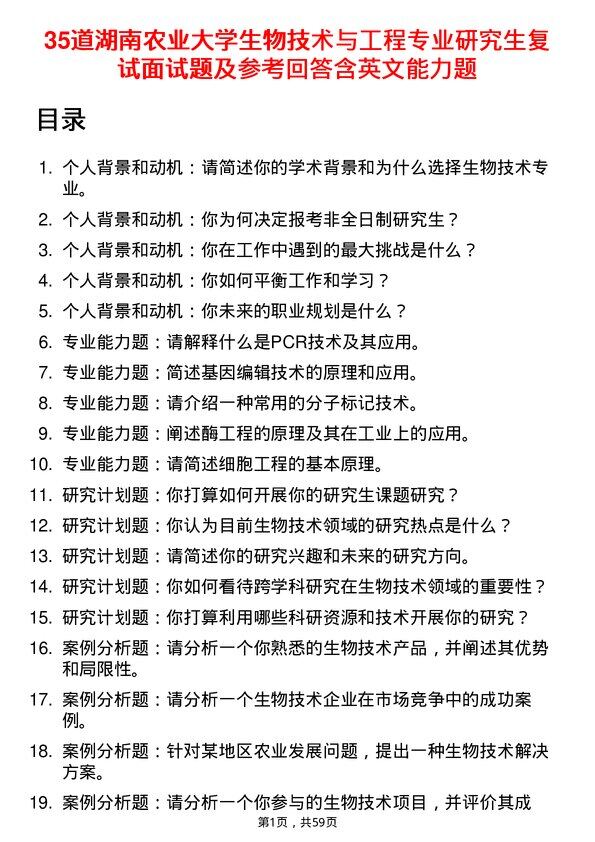 35道湖南农业大学生物技术与工程专业研究生复试面试题及参考回答含英文能力题

目录

1. 个人背景和动机：请简述你的学术背景和为什么选择生物技术专业。
2. 个人背景和动机：你为何决定报考非全日制研究生？
3. 个人背景和动机：你在工作中遇到的最大挑战是什么？
4. 个人背景和动机：你如何平衡工作和学习？
5. 个人背景和动机：你未来的职业规划是什么？
6. 专业能力题：请解释什么是PCR技术及其应用。
7. 专业能力题：简述基因编辑技术的原理和应用。
8. 专业能力题：请介绍一种常用的分子标记技术。
9. 专业能力题：阐述酶工程的原理及其在工业上的应用。
10. 专业能力题：请简述细胞工程的基本原理。
11. 研究计划题：你打算如何开展你的研究生课题研究？
12. 研究计划题：你认为目前生物技术领域的研究热点是什么？
13. 研究计划题：请简述你的研究兴趣和未来的研究方向。
14. 研究计划题：你如何看待跨学科研究在生物技术领域的重要性？
15. 研究计划题：你打算利用哪些科研资源和技术开展你的研究？
16. 案例分析题：请分析一个你熟悉的生物技术产品，并阐述其优势和局限性。
17. 案例分析题：请分析一个生物技术企业在市场竞争中的成功案例。
18. 案例分析题：针对某地区农业发展问题，提出一种生物技术解决方案。
19. 案例分析题：请分析一个你参与的生物技术项目，并评价其成

第1页，共59页